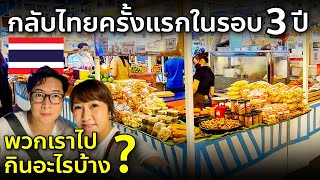 กลับไทยครั้งแรกในรอบ 3 ปี

พวกเราไป
กินอะไรบ้าง ?